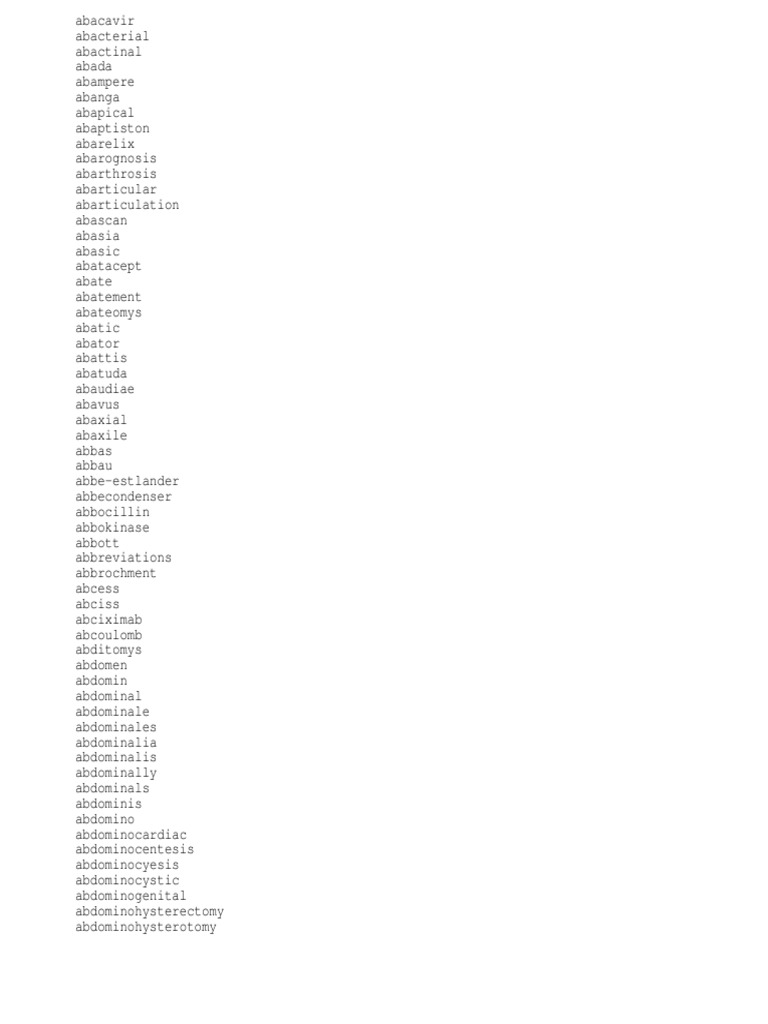 abacavir
abacterial
abactinal
abada
abampere
abanga
abapical
abaptiston
abarelix
abarognosis
abarthrosis
abarticular
abarticulation
abascan
abasia
abasic
abatacept
abate
abatement
abateomys
abatic
abator
abattis
abatuda
abaudiae
abavus
abaxial
abaxile
abbas
abbau
abbe-estlander
abbecondenser
abbocillin
abbokinase
abbott
abbreviations
abbrochment
abcess
abciss
abciximab
abcoulomb
abditomys
abdomen
abdomin
abdominal
abdominale
abdominales
abdominalia
abdominalis
abdominally
abdominals
abdominis
abdomino
abdominocardiac
abdominocentesis
abdominocyesis
abdominocystic
abdominogenital
abdominohysterectomy
abdominohysterotomy